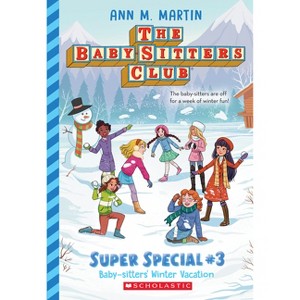 ANN M. MARTIN

THE BABY-SITTERS CLUB

The baby-sitters are off for a week of winter fun!

SUPER SPECIAL #3

Baby-sitters' Winter Vacation

SCHOLASTIC